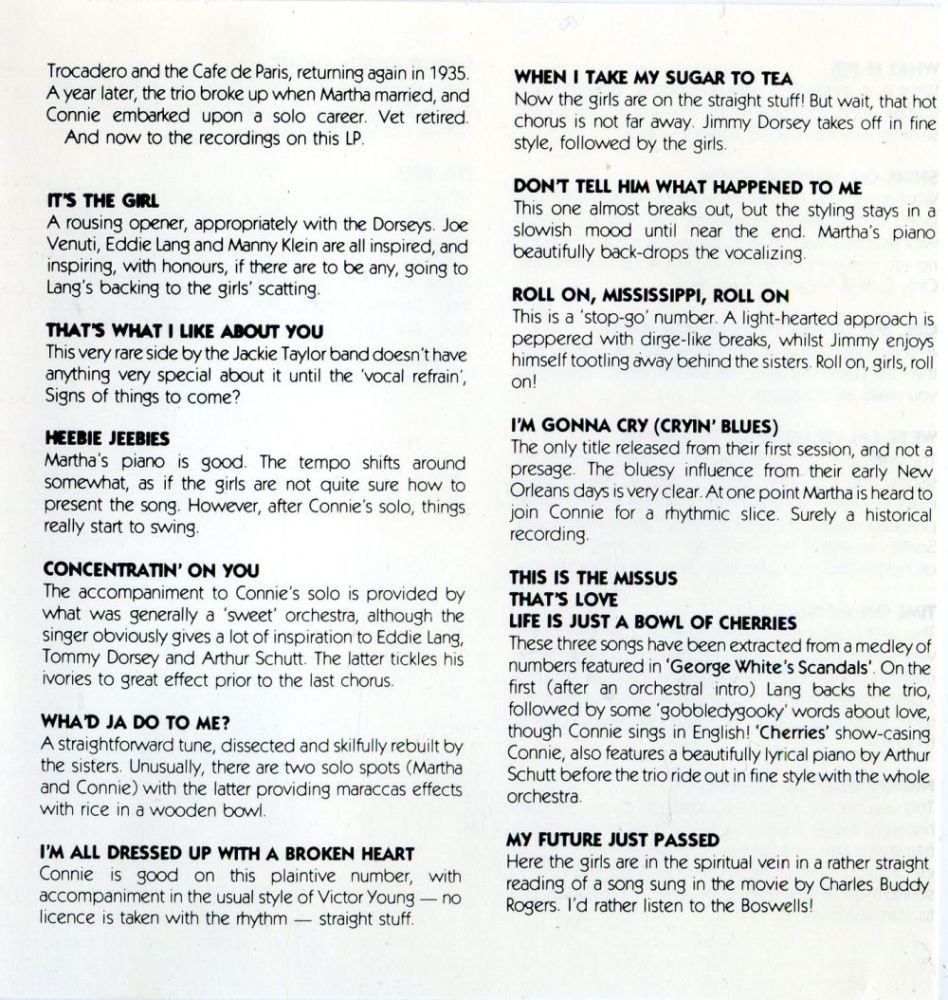 Trocadero and the Cafe de Paris, returning again in 1935. A year later, the trio broke up when Martha married, and Connie embarked upon a solo career. Vet retired.
And now to the recordings on this LP.

IT'S THE GIRL
A rousing opener, appropriately with the Dorseys. Joe Venuti, Eddie Lang and Manny Klein are all inspired, and inspiring, with honours, if there are to be any, going to Lang's backing to the girls' scatting.

THAT'S WHAT I LIKE ABOUT YOU
This very rare side by the Jackie Taylor band doesn't have anything very special about it until the 'vocal refrain', Signs of things to come?

HEEBIE JEEBIES
Martha's piano is good. The tempo shifts around somewhat, as if the girls are not quite sure how to present the song. However, after Connie's solo, things really start to swing.

CONCENTRATIN' ON YOU
The accompaniment to Connie's solo is provided by what was generally a 'sweet' orchestra, although the singer obviously gives a lot of inspiration to Eddie Lang, Tommy Dorsey and Arthur Schutt. The latter tickles his ivories to great effect prior to the last chorus.

WHA'D JA DO TO ME?
A straightforward tune, dissected and skilfully rebuilt by the sisters. Unusually, there are two solo spots (Martha and Connie) with the latter providing maraccas effects with rice in a wooden bowl.

I'M ALL DRESSED UP WITH A BROKEN HEART
Connie is good on this plaintive number, with accompaniment in the usual style of Victor Young — no licence is taken with the rhythm — straight stuff.

WHEN I TAKE MY SUGAR TO TEA
Now the girls are on the straight stuff! But wait, that hot chorus is not far away. Jimmy Dorsey takes off in fine style, followed by the girls.

DON'T TELL HIM WHAT HAPPENED TO ME
This one almost breaks out, but the styling stays in a slowish mood until near the end. Martha's piano beautifully back-drops the vocalizing.

ROLL ON, MISSISSIPPI, ROLL ON
This is a 'stop-go' number. A light-hearted approach is peppered with dirge-like breaks, whilst Jimmy enjoys himself tootling away behind the sisters. Roll on, girls, roll on!

I'M GONNA CRY (CRYIN' BLUES)
The only title released from their first session, and not a presage. The bluesy influence from their early New Orleans days is very clear. At one point Martha is heard to join Connie for a rhythmic slice. Surely a historical recording.

THIS IS THE MISSUS
THAT'S LOVE
LIFE IS JUST A BOWL OF CHERRIES
These three songs have been extracted from a medley of numbers featured in 'George White's Scandals'. On the first (after an orchestral intro) Lang backs the trio, followed by some 'gobbledygooky' words about love, though Connie sings in English! 'Cherries' show-casing Connie, also features a beautifully lyrical piano by Arthur Schutt before the trio ride out in fine style with the whole orchestra.

MY FUTURE JUST PASSED
Here the girls are in the spiritual vein in a rather straight reading of a song sung in the movie by Charles Buddy Rogers. I'd rather listen to the Boswells!